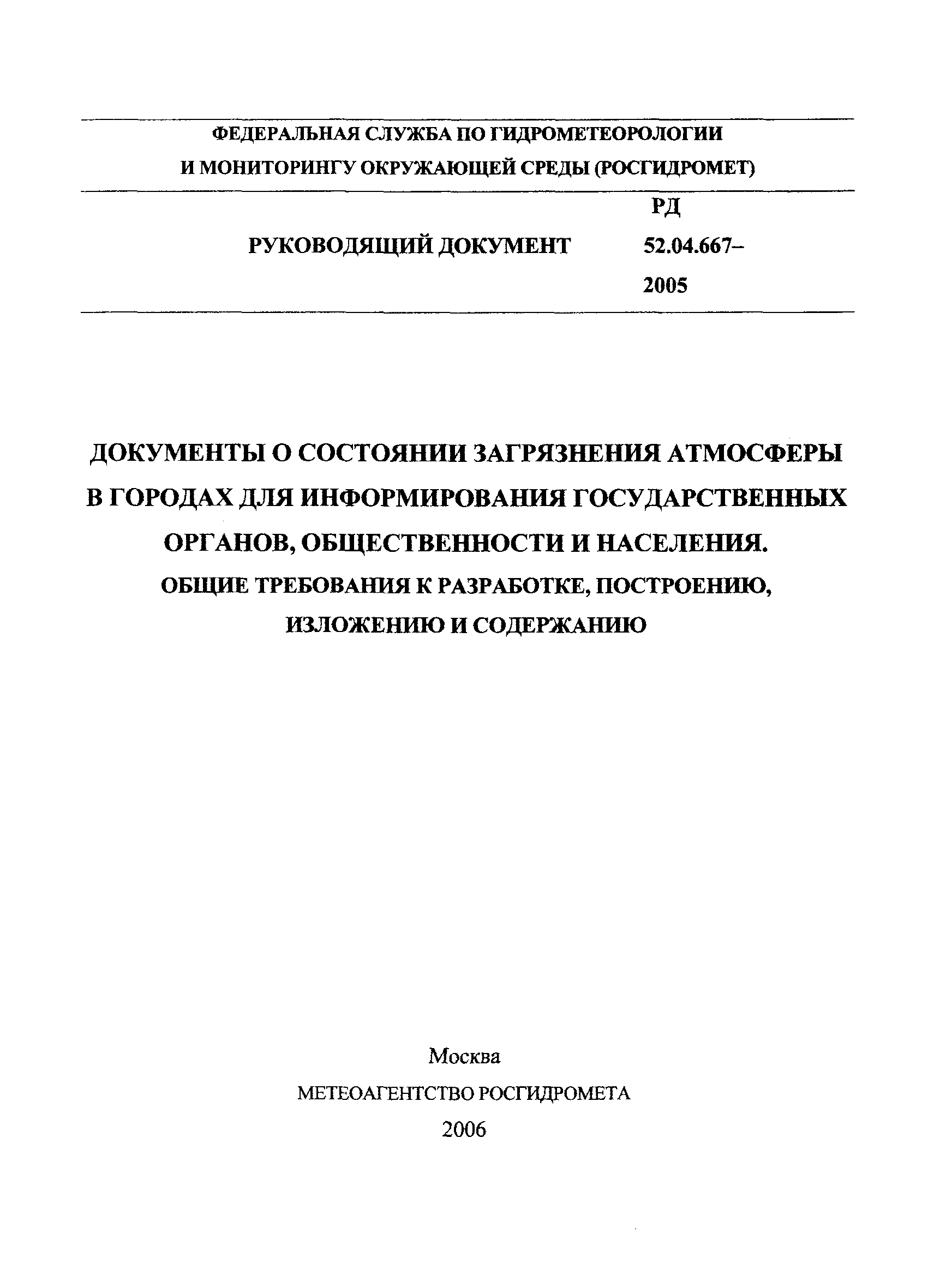 ФЕДЕРАЛЬНАЯ СЛУЖБА ПО ГИДРОМЕТЕОРОЛОГИИ И МОНИТОРИНГУ ОКРУЖАЮЩЕЙ СРЕДЫ (РОСГИДРОМЕТ)

РУКОВОДЯЩИЙ ДОКУМЕНТ

РД 52.04.667–2005

ДОКУМЕНТЫ О СОСТОЯНИИ ЗАГРЯЗНЕНИЯ АТМОСФЕРЫ В ГОРОДАХ ДЛЯ ИНФОРМИРОВАНИЯ ГОСУДАРСТВЕННЫХ ОРГАНОВ, ОБЩЕСТВЕННОСТИ И НАСЕЛЕНИЯ.

ОБЩИЕ ТРЕБОВАНИЯ К РАЗРАБОТКЕ, ПОСТРОЕНИЮ, ИЗЛОЖЕНИЮ И СОДЕРЖАНИЮ

Москва

МЕТЕОАГЕНТСТВО РОСГИДРОМЕТА

2006